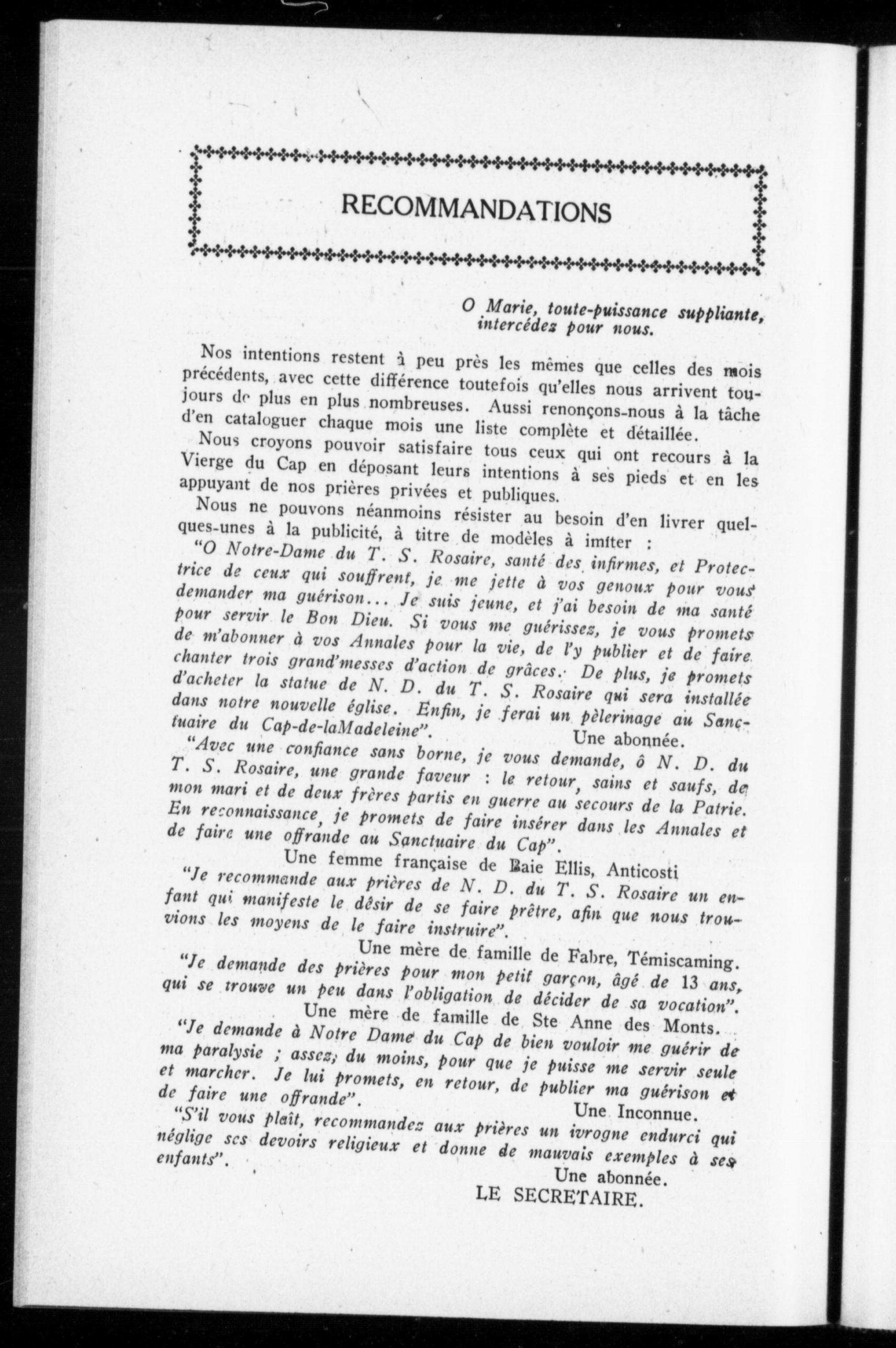 RECOMMANDATIONS

O Marie, toute-puissance suppliante, intercédez pour nous.

Nos intentions restent à peu près les mêmes que celles des mois précédents, avec cette différence toutefois qu'elles nous arrivent toujours de plus en plus nombreuses. Aussi renonçons-nous à la tâche d'en cataloguer chaque mois une liste complète et détaillée.

Nous croyons pouvoir satisfaire tous ceux qui ont recours à la Vierge du Cap en déposant leurs intentions à ses pieds et en les appuyant de nos prières privées et publiques.

Nous ne pouvons néanmoins résister au besoin d'en livrer quelques-unes à la publicité, à titre de modèles à imiter :

"O Notre-Dame du T. S. Rosaire, santé des infirmes, et Protectrice de ceux qui souffrent, je me jette à vos genoux pour vous demander ma guérison... Je suis jeune, et j'ai besoin de ma santé pour servir le Bon Dieu. Si vous me guérissez, je vous promets de m'abonner à vos Annales pour la vie, de l'y publier et de faire chanter trois grand'messes d'action de grâces. De plus, je promets d'acheter la statue de N. D. du T. S. Rosaire qui sera installée dans notre nouvelle église. Enfin, je ferai un pèlerinage au Sanctuaire du Cap-de-laMadeleine". Une abonnée.

"Avec une confiance sans borne, je vous demande, ô N. D. du T. S. Rosaire, une grande faveur : le retour, sains et saufs, de mon mari et de deux frères partis en guerre au secours de la Patrie. En reconnaissance, je promets de faire insérer dans les Annales et de faire une offrande au Sanctuaire du Cap".

Une femme française de Baie Ellis, Anticosti

"Je recommande aux prières de N. D. du T. S. Rosaire un enfant qui manifeste le désir de se faire prêtre, afin que nous trouvions les moyens de le faire instruire".

Une mère de famille de Fabre, Témiscaming.

"Je demande des prières pour mon petit garçon, âgé de 13 ans, qui se trouve un peu dans l'obligation de décider de sa vocation".

Une mère de famille de Ste Anne des Monts.

"Je demande à Notre Dame du Cap de bien vouloir me guérir de ma paralysie ; assez, du moins, pour que je puisse me servir seule et marcher. Je lui promets, en retour, de publier ma guérison et de faire une offrande". Une Inconnue.

"S'il vous plaît, recommandez aux prières un ivrogne endurci qui néglige ses devoirs religieux et donne de mauvais exemples à ses enfants". Une abonnée.

LE SECRETAIRE.